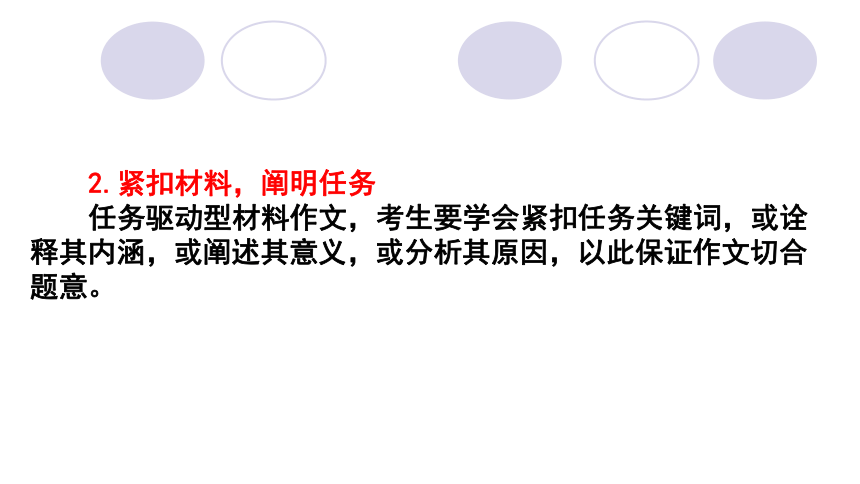 2. 紧扣材料，阐明任务

任务驱动型材料作文，考生要学会紧扣任务关键词，或诠释其内涵，或阐述其意义，或分析其原因，以此保证作文切合题意。